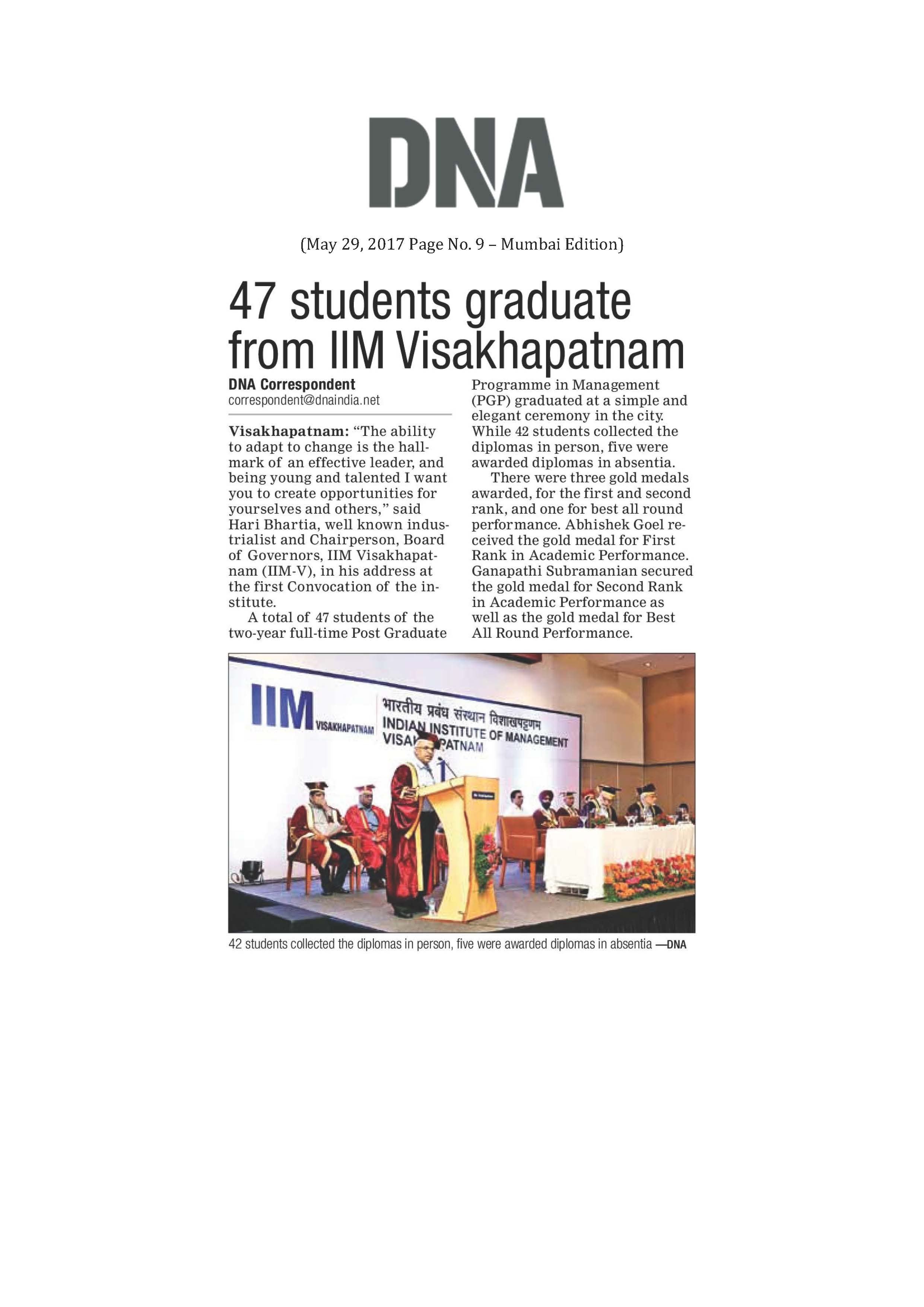 DNA

(May 29, 2017 Page No. 9 – Mumbai Edition)

47 students graduate from IIM Visakhapatnam

DNA Correspondent
correspondent@dnaindia.net

Visakhapatnam: "The ability to adapt to change is the hallmark of an effective leader, and being young and talented I want you to create opportunities for yourselves and others," said Hari Bhartia, well known industrialist and Chairperson, Board of Governors, IIM Visakhapatnam (IIM-V), in his address at the first Convocation of the institute.

A total of 47 students of the two-year full-time Post Graduate Programme in Management (PGP) graduated at a simple and elegant ceremony in the city. While 42 students collected the diplomas in person, five were awarded diplomas in absentia.

There were three gold medals awarded, for the first and second rank, and one for best all round performance. Abhishek Goel received the gold medal for First Rank in Academic Performance. Ganapathi Subramanian secured the gold medal for Second Rank in Academic Performance as well as the gold medal for Best All Round Performance.

IIM VISAKHAPATNAM भारतीय प्रबंध संस्थान विशाखपट्टणम INDIAN INSTITUTE OF MANAGEMENT VISAKHAPATNAM

42 students collected the diplomas in person, five were awarded diplomas in absentia —DNA